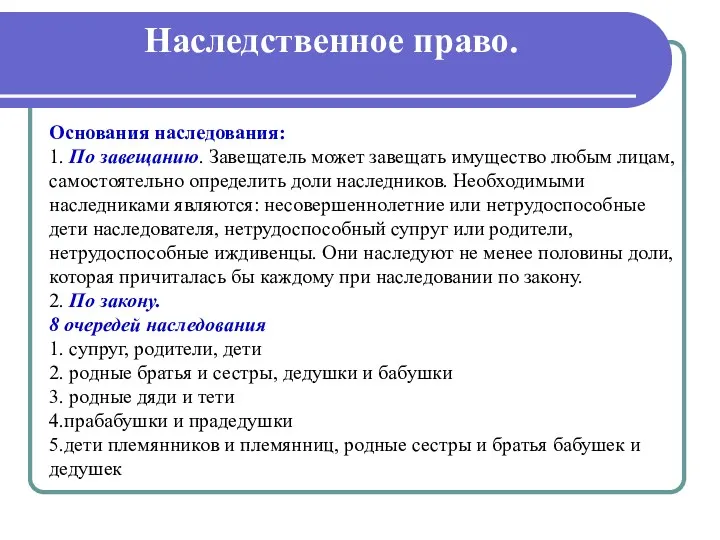 Наследственное право.

Основания наследования:
1. По завещанию. Завещатель может завещать имущество любым лицам, самостоятельно определить доли наследников. Необходимыми наследниками являются: несовершеннолетние или нетрудоспособные дети наследователя, нетрудоспособный супруг или родители, нетрудоспособные иждивенцы. Они наследуют не менее половины доли, которая причиталась бы каждому при наследовании по закону.
2. По закону.
8 очередей наследования
1. супруг, родители, дети
2. родные братья и сестры, дедушки и бабушки
3. родные дяди и тети
4.прабабушки и прадедушки
5.дети племянников и племянниц, родные сестры и братья бабушек и дедушек